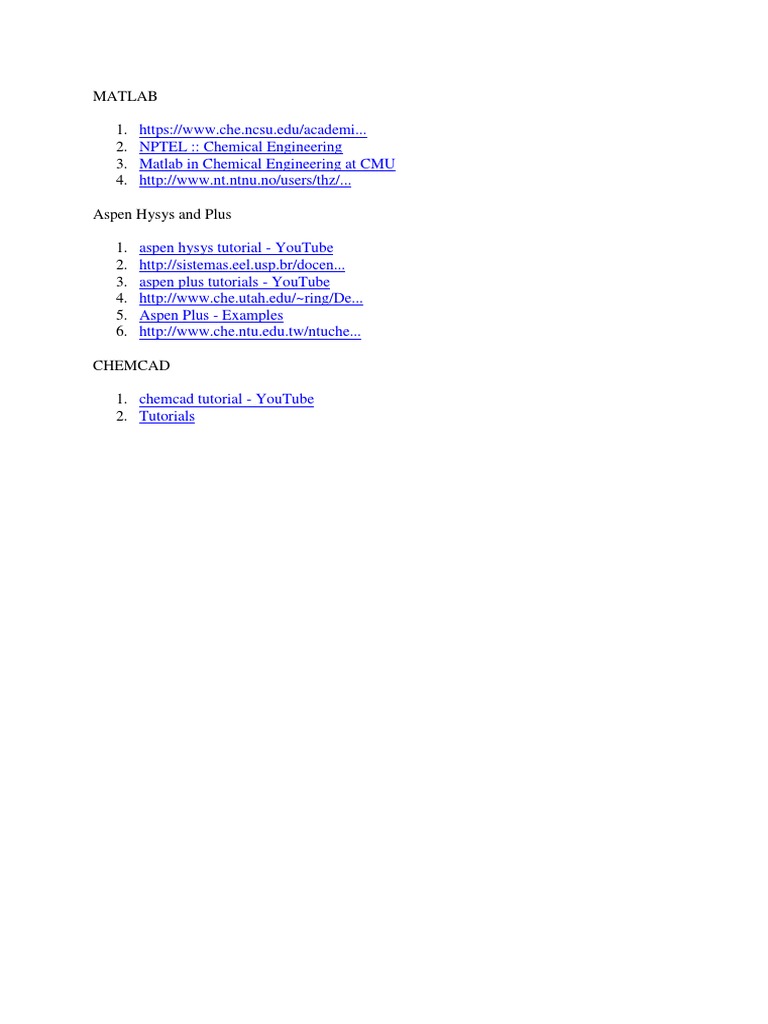 MATLAB

1. https://www.che.ncsu.edu/academi...
2. NPTEL :: Chemical Engineering
3. Matlab in Chemical Engineering at CMU
4. http://www.nt.ntnu.no/users/thz/...

Aspen Hysys and Plus

1. aspen hysys tutorial - YouTube
2. http://sistemas.eel.usp.br/docen...
3. aspen plus tutorials - YouTube
4. http://www.che.utah.edu/~ring/De...
5. Aspen Plus - Examples
6. http://www.che.ntu.edu.tw/ntuche...

CHEMCAD

1. chemcad tutorial - YouTube
2. Tutorials